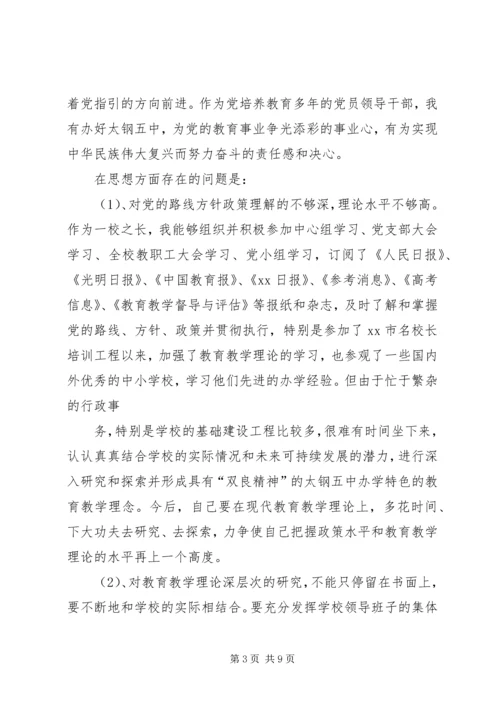 着党指引的方向前进。作为党培养教育多年的党员领导干部，我有办好太钢五中，为党的教育事业争光添彩的事业心，有为实现中华民族伟大复兴而努力奋斗的责任感和决心。

在思想方面存在的问题是：

（1）、对党的路线方针政策理解的不够深，理论水平不够高。作为一校之长，我能够组织并积极参加中心组学习、党支部大会学习、全校教职工大会学习、党小组学习，订阅了《人民日报》、《光明日报》、《中国教育报》、《xx 日报》、《参考消息》、《高考信息》、《教育教学督导与评估》等报纸和杂志，及时了解和掌握党的路线、方针、政策并贯彻执行，特别是参加了 xx 市名校长培训工程以来，加强了教育教学理论的学习，也参观了一些国内外优秀的中小学校，学习他们先进的办学经验。但由于忙于繁杂的行政事

务，特别是学校的基础建设工程比较多，很难有时间坐下来，认认真真结合学校的实际情况和未来可持续发展的潜力，进行深入研究和探索并形成具有“双良精神”的太钢五中办学特色的教育教学理念。今后，自己要在现代教育教学理论上，多花时间、下大功夫去研究、去探索，力争使自己把握政策水平和教育教学理论的水平再上一个高度。

（2）、对教育教学理论深层次的研究，不能只停留在书面上，要不断地和学校的实际相结合。要充分发挥学校领导班子的集体

第 3 页 共 9 页